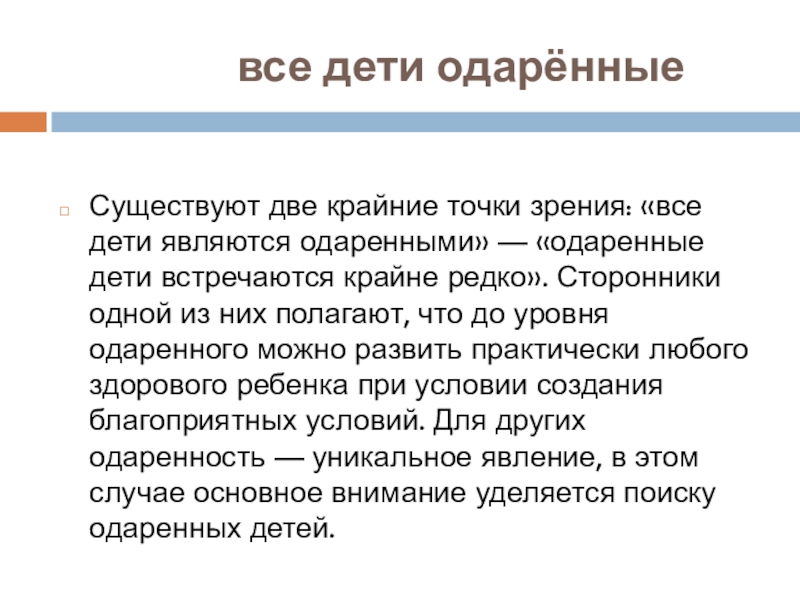 все дети одарённые

Существуют две крайние точки зрения: «все дети являются одаренными» — «одаренные дети встречаются крайне редко». Сторонники одной из них полагают, что до уровня одаренного можно развить практически любого здорового ребенка при условии создания благоприятных условий. Для других одаренность — уникальное явление, в этом случае основное внимание уделяется поиску одаренных детей.